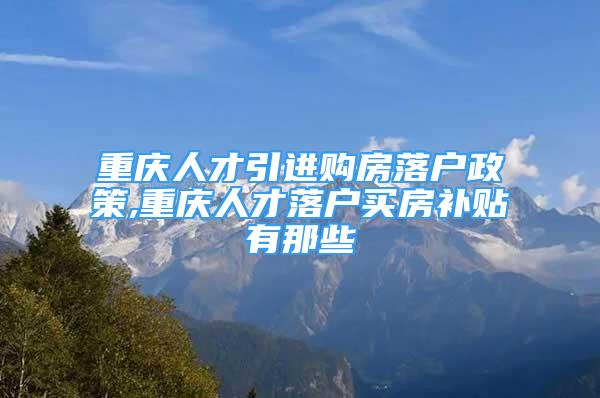 重庆人才引进购房落户政策,重庆人才落户买房补贴有那些